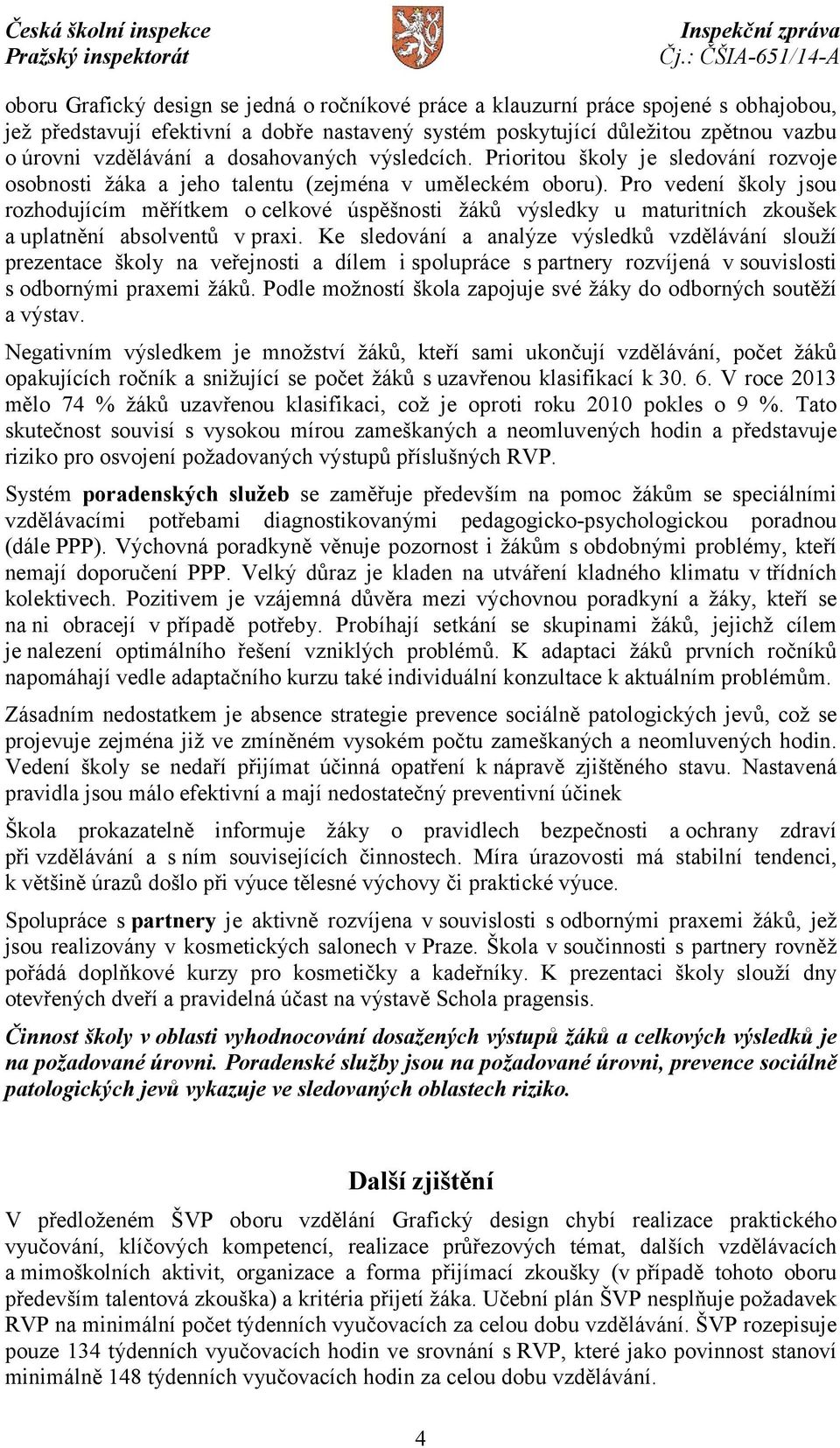 Česká školní inspekce
Pražský inspektorát

Inspekční zpráva
Čj.: ČŠIA-651/14-A

oboru Grafický design se jedná o ročníkové práce a klauzurní práce spojené s obhajobou, jež představují efektivní a dobře nastavený systém poskytující důležitou zpětnou vazbu o úrovni vzdělávání a dosahovaných výsledcích. Prioritou školy je sledování rozvoje osobnosti žáka a jeho talentu (zejména v uměleckém oboru). Pro vedení školy jsou rozhodujícím měřítkem o celkové úspěšnosti žáků výsledky u maturitních zkoušek a uplatnění absolventů v praxi. Ke sledování a analýze výsledků vzdělávání slouží prezentace školy na veřejnosti a dílem i spolupráce s partnery rozvíjená v souvislosti s odbornými praxemi žáků. Podle možností škola zapojuje své žáky do odborných soutěží a výstav.

Negativním výsledkem je množství žáků, kteří sami ukončují vzdělávání, počet žáků opakujících ročník a snižující se počet žáků s uzavřenou klasifikací k 30. 6. V roce 2013 mělo 74 % žáků uzavřenou klasifikaci, což je oproti roku 2010 pokles o 9 %. Tato skutečnost souvisí s vysokou mírou zameškaných a neomluvených hodin a představuje riziko pro osvojení požadovaných výstupů příslušných RVP.

Systém poradenských služeb se zaměřuje především na pomoc žákům se speciálními vzdělávacími potřebami diagnostikovanými pedagogicko-psychologickou poradnou (dále PPP). Výchovná poradkyně věnuje pozornost i žákům s obdobnými problémy, kteří nemají doporučení PPP. Velký důraz je kladen na utváření kladného klimatu v třídních kolektivech. Pozitivem je vzájemná důvěra mezi výchovnou poradkyní a žáky, kteří se na ni obracejí v případě potřeby. Probíhají setkání se skupinami žáků, jejichž cílem je nalezení optimálního řešení vzniklých problémů. K adaptaci žáků prvních ročníků napomáhají vedle adaptačního kurzu také individuální konzultace k aktuálním problémům.

Zásadním nedostatkem je absence strategie prevence sociálně patologických jevů, což se projevuje zejména již ve zmíněném vysokém počtu zameškaných a neomluvených hodin. Vedení školy se nedaří přijímat účinná opatření k nápravě zjištěného stavu. Nastavená pravidla jsou málo efektivní a mají nedostatečný preventivní účinek

Škola prokazatelně informuje žáky o pravidlech bezpečnosti a ochrany zdraví při vzdělávání a s ním souvisejících činnostech. Míra úrazovosti má stabilní tendenci, k většině úrazů došlo při výuce tělesné výchovy či praktické výuce.

Spolupráce s partnery je aktivně rozvíjena v souvislosti s odbornými praxemi žáků, jež jsou realizovány v kosmetických salonech v Praze. Škola v součinnosti s partnery rovněž pořádá doplňkové kurzy pro kosmetičky a kadeřníky. K prezentaci školy slouží dny otevřených dveří a pravidelná účast na výstavě Schola pragensis.

Činnost školy v oblasti vyhodnocování dosažených výstupů žáků a celkových výsledků je na požadované úrovni. Poradenské služby jsou na požadované úrovni, prevence sociálně patologických jevů vykazuje ve sledovaných oblastech riziko.

Další zjištění

V předloženém ŠVP oboru vzdělání Grafický design chybí realizace praktického vyučování, klíčových kompetencí, realizace průřezových témat, dalších vzdělávacích a mimoškolních aktivit, organizace a forma přijímací zkoušky (v případě tohoto oboru především talentová zkouška) a kritéria přijetí žáka. Učební plán ŠVP nesplňuje požadavek RVP na minimální počet týdenních vyučovacích za celou dobu vzdělávání. ŠVP rozepisuje pouze 134 týdenních vyučovacích hodin ve srovnání s RVP, které jako povinnost stanoví minimálně 148 týdenních vyučovacích hodin za celou dobu vzdělávání.

4